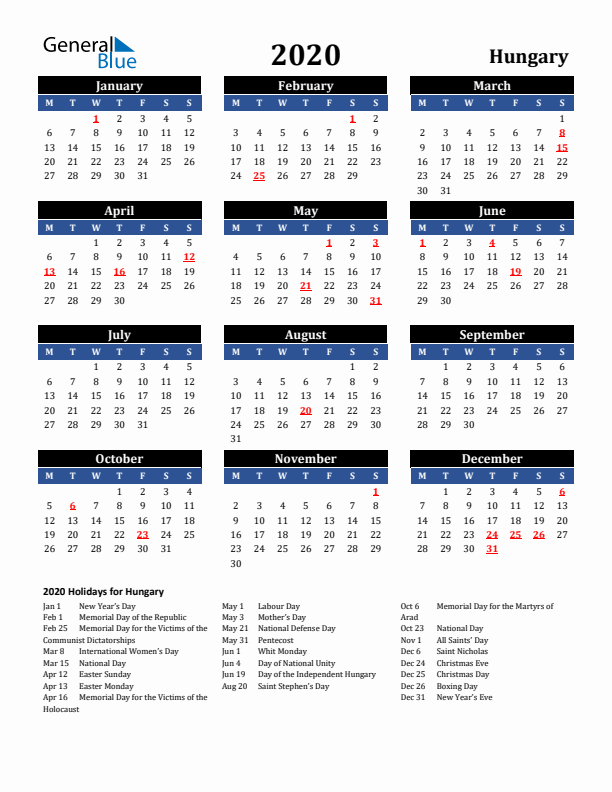 General Blue

2020

Hungary

January

| M | T | W | T | F | S | S |
|---|---|---|---|---|---|---|
| | | 1 | 2 | 3 | 4 | 5 |
| 6 | 7 | 8 | 9 | 10 | 11 | 12 |
| 13 | 14 | 15 | 16 | 17 | 18 | 19 |
| 20 | 21 | 22 | 23 | 24 | 25 | 26 |
| 27 | 28 | 29 | 30 | 31 | | |

February

| M | T | W | T | F | S | S |
|---|---|---|---|---|---|---|
| | | | | | 1 | 2 |
| 3 | 4 | 5 | 6 | 7 | 8 | 9 |
| 10 | 11 | 12 | 13 | 14 | 15 | 16 |
| 17 | 18 | 19 | 20 | 21 | 22 | 23 |
| 24 | 25 | 26 | 27 | 28 | 29 | |

March

| M | T | W | T | F | S | S |
|---|---|---|---|---|---|---|
| | | | | | | 1 |
| 2 | 3 | 4 | 5 | 6 | 7 | 8 |
| 9 | 10 | 11 | 12 | 13 | 14 | 15 |
| 16 | 17 | 18 | 19 | 20 | 21 | 22 |
| 23 | 24 | 25 | 26 | 27 | 28 | 29 |
| 30 | 31 | | | | | |

April

| M | T | W | T | F | S | S |
|---|---|---|---|---|---|---|
| | | 1 | 2 | 3 | 4 | 5 |
| 6 | 7 | 8 | 9 | 10 | 11 | 12 |
| 13 | 14 | 15 | 16 | 17 | 18 | 19 |
| 20 | 21 | 22 | 23 | 24 | 25 | 26 |
| 27 | 28 | 29 | 30 | | | |

May

| M | T | W | T | F | S | S |
|---|---|---|---|---|---|---|
| | | | | 1 | 2 | 3 |
| 4 | 5 | 6 | 7 | 8 | 9 | 10 |
| 11 | 12 | 13 | 14 | 15 | 16 | 17 |
| 18 | 19 | 20 | 21 | 22 | 23 | 24 |
| 25 | 26 | 27 | 28 | 29 | 30 | 31 |

June

| M | T | W | T | F | S | S |
|---|---|---|---|---|---|---|
| 1 | 2 | 3 | 4 | 5 | 6 | 7 |
| 8 | 9 | 10 | 11 | 12 | 13 | 14 |
| 15 | 16 | 17 | 18 | 19 | 20 | 21 |
| 22 | 23 | 24 | 25 | 26 | 27 | 28 |
| 29 | 30 | | | | | |

July

| M | T | W | T | F | S | S |
|---|---|---|---|---|---|---|
| | | 1 | 2 | 3 | 4 | 5 |
| 6 | 7 | 8 | 9 | 10 | 11 | 12 |
| 13 | 14 | 15 | 16 | 17 | 18 | 19 |
| 20 | 21 | 22 | 23 | 24 | 25 | 26 |
| 27 | 28 | 29 | 30 | 31 | | |

August

| M | T | W | T | F | S | S |
|---|---|---|---|---|---|---|
| | | | | | 1 | 2 |
| 3 | 4 | 5 | 6 | 7 | 8 | 9 |
| 10 | 11 | 12 | 13 | 14 | 15 | 16 |
| 17 | 18 | 19 | 20 | 21 | 22 | 23 |
| 24 | 25 | 26 | 27 | 28 | 29 | 30 |
| 31 | | | | | | |

September

| M | T | W | T | F | S | S |
|---|---|---|---|---|---|---|
| | 1 | 2 | 3 | 4 | 5 | 6 |
| 7 | 8 | 9 | 10 | 11 | 12 | 13 |
| 14 | 15 | 16 | 17 | 18 | 19 | 20 |
| 21 | 22 | 23 | 24 | 25 | 26 | 27 |
| 28 | 29 | 30 | | | | |

October

| M | T | W | T | F | S | S |
|---|---|---|---|---|---|---|
| | | | 1 | 2 | 3 | 4 |
| 5 | 6 | 7 | 8 | 9 | 10 | 11 |
| 12 | 13 | 14 | 15 | 16 | 17 | 18 |
| 19 | 20 | 21 | 22 | 23 | 24 | 25 |
| 26 | 27 | 28 | 29 | 30 | 31 | |

November

| M | T | W | T | F | S | S |
|---|---|---|---|---|---|---|
| | | | | | | 1 |
| 2 | 3 | 4 | 5 | 6 | 7 | 8 |
| 9 | 10 | 11 | 12 | 13 | 14 | 15 |
| 16 | 17 | 18 | 19 | 20 | 21 | 22 |
| 23 | 24 | 25 | 26 | 27 | 28 | 29 |
| 30 | | | | | | |

December

| M | T | W | T | F | S | S |
|---|---|---|---|---|---|---|
| | 1 | 2 | 3 | 4 | 5 | 6 |
| 7 | 8 | 9 | 10 | 11 | 12 | 13 |
| 14 | 15 | 16 | 17 | 18 | 19 | 20 |
| 21 | 22 | 23 | 24 | 25 | 26 | 27 |
| 28 | 29 | 30 | 31 | | | |

2020 Holidays for Hungary

Jan 1 New Year's Day
Feb 1 Memorial Day of the Republic
Feb 25 Memorial Day for the Victims of the Communist Dictatorships
Mar 8 International Women's Day
Mar 15 National Day
Apr 12 Easter Sunday
Apr 13 Easter Monday
Apr 16 Memorial Day for the Victims of the Holocaust

May 1 Labour Day
May 3 Mother's Day
May 21 National Defense Day
May 31 Pentecost
Jun 1 Whit Monday
Jun 4 Day of National Unity
Jun 19 Day of the Independent Hungary
Aug 20 Saint Stephen's Day

Oct 6 Memorial Day for the Martyrs of Arad
Oct 23 National Day
Nov 1 All Saints' Day
Dec 6 Saint Nicholas
Dec 24 Christmas Eve
Dec 25 Christmas Day
Dec 26 Boxing Day
Dec 31 New Year's Eve